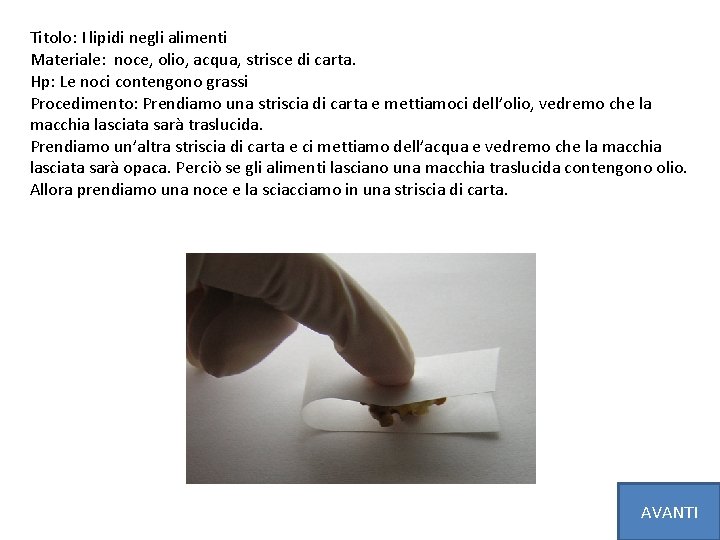 Titolo: I lipidi negli alimenti
Materiale: noce, olio, acqua, strisce di carta.
Hp: Le noci contengono grassi
Procedimento: Prendiamo una striscia di carta e mettiamoci dell'olio, vedremo che la macchia lasciata sarà traslucida.
Prendiamo un'altra striscia di carta e ci mettiamo dell'acqua e vedremo che la macchia lasciata sarà opaca. Perciò se gli alimenti lasciano una macchia traslucida contengono olio.
Allora prendiamo una noce e la sciacciamo in una striscia di carta.

AVANTI